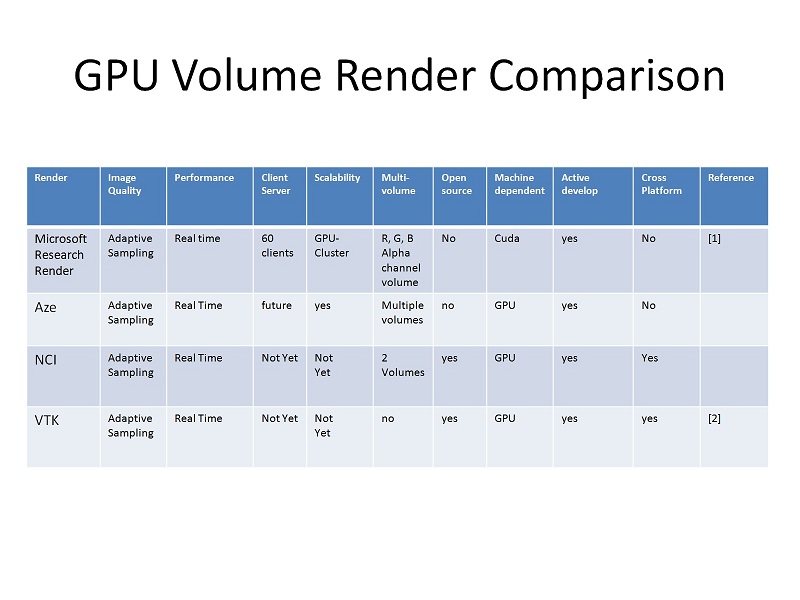 GPU Volume Render Comparison

| Render | Image Quality | Performance | Client Server | Scalability | Multi-volume | Open source | Machine dependent | Active develop | Cross Platform | Reference |
|---|---|---|---|---|---|---|---|---|---|---|
| Microsoft Research Render | Adaptive Sampling | Real time | 60 clients | GPU-Cluster | R, G, B Alpha channel volume | No | Cuda | yes | No | [1] |
| Aze | Adaptive Sampling | Real Time | future | yes | Multiple volumes | no | GPU | yes | No | |
| NCI | Adaptive Sampling | Real Time | Not Yet | Not Yet | 2 Volumes | yes | GPU | yes | Yes | |
| VTK | Adaptive Sampling | Real Time | Not Yet | Not Yet | no | yes | GPU | yes | yes | [2] |